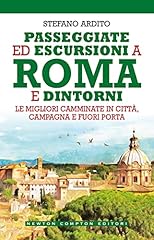 STEFANO ARDITO

PASSEGGIATE ED ESCURSIONI A ROMA E DINTORNI

LE MIGLIORI CAMMINATE IN CITTÀ, CAMPAGNA E FUORI PORTA

NEWTON COMPTON EDITORI